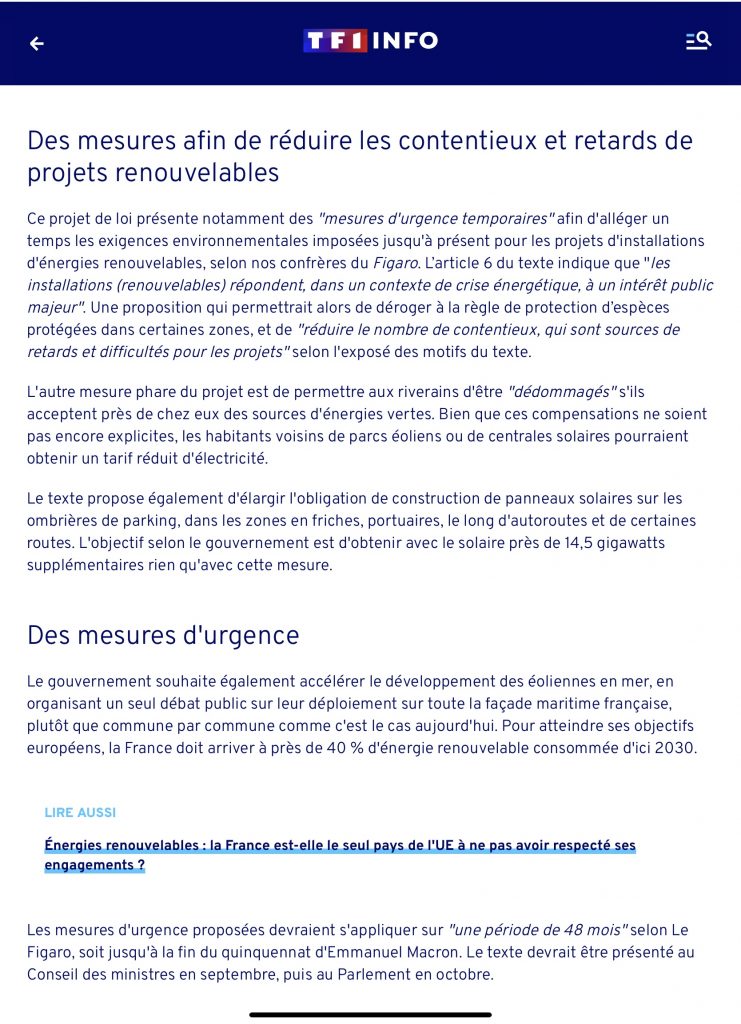 TF1 INFO

Des mesures afin de réduire les contentieux et retards de projets renouvelables

Ce projet de loi présente notamment des "mesures d'urgence temporaires" afin d'alléger un temps les exigences environnementales imposées jusqu'à présent pour les projets d'installations d'énergies renouvelables, selon nos confrères du Figaro. L'article 6 du texte indique que "les installations (renouvelables) répondent, dans un contexte de crise énergétique, à un intérêt public majeur". Une proposition qui permettrait alors de déroger à la règle de protection d'espèces protégées dans certaines zones, et de "réduire le nombre de contentieux, qui sont sources de retards et difficultés pour les projets" selon l'exposé des motifs du texte.

L'autre mesure phare du projet est de permettre aux riverains d'être "dédommagés" s'ils acceptent près de chez eux des sources d'énergies vertes. Bien que ces compensations ne soient pas encore explicites, les habitants voisins de parcs éoliens ou de centrales solaires pourraient obtenir un tarif réduit d'électricité.

Le texte propose également d'élargir l'obligation de construction de panneaux solaires sur les ombrières de parking, dans les zones en friches, portuaires, le long d'autoroutes et de certaines routes. L'objectif selon le gouvernement est d'obtenir avec le solaire près de 14,5 gigawatts supplémentaires rien qu'avec cette mesure.

Des mesures d'urgence

Le gouvernement souhaite également accélérer le développement des éoliennes en mer, en organisant un seul débat public sur leur déploiement sur toute la façade maritime française, plutôt que commune par commune comme c'est le cas aujourd'hui. Pour atteindre ses objectifs européens, la France doit arriver à près de 40 % d'énergie renouvelable consommée d'ici 2030.

LIRE AUSSI

Énergies renouvelables : la France est-elle le seul pays de l'UE à ne pas avoir respecté ses engagements ?

Les mesures d'urgence proposées devraient s'appliquer sur "une période de 48 mois" selon Le Figaro, soit jusqu'à la fin du quinquennat d'Emmanuel Macron. Le texte devrait être présenté au Conseil des ministres en septembre, puis au Parlement en octobre.